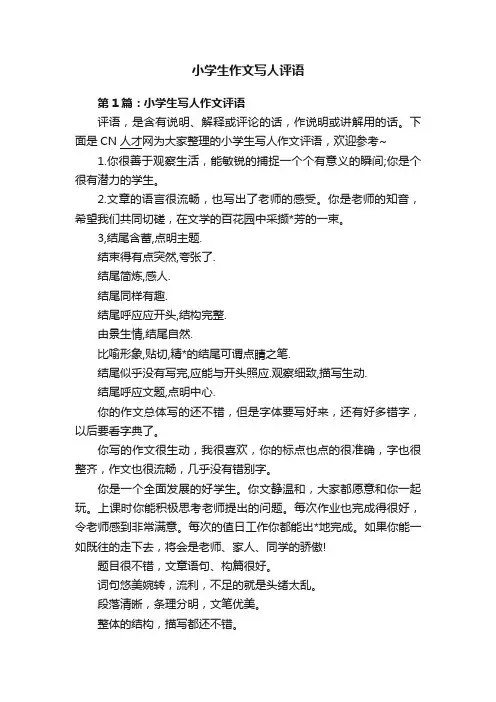 小学生作文写人评语

第1篇：小学生写人作文评语

评语，是含有说明、解释或评论的话，作说明或讲解用的话。下面是CN人才网为大家整理的小学生写人作文评语，欢迎参考~

1.你很善于观察生活，能敏锐的捕捉一个个有意义的瞬间;你是个很有潜力的学生。

2.文章的语言很流畅，也写出了老师的感受。你是老师的知音，希望我们共同切磋，在文学的百花园中采撷*芳的一束。

3,结尾含蓄,点明主题.

结束得有点突然,夸张了.

结尾简炼,感人.

结尾同样有趣.

结尾呼应应开头,结构完整.

由景生情,结尾自然.

比喻形象,贴切,精*的结尾可谓点睛之笔.

结尾似乎没有写完,应能与开头照应.观察细致,描写生动.

结尾呼应文题,点明中心.

你的作文总体写的还不错，但是字体要写好来，还有好多错字，以后要看字典了。

你写的作文很生动，我很喜欢，你的标点也点的很准确，字也很整齐，作文也很流畅，几乎没有错别字。

你是一个全面发展的好学生。你文静温和，大家都愿意和你一起玩。上课时你能积极思考老师提出的问题。每次作业也完成得很好，令老师感到非常满意。每次的值日工作你都能出*地完成。如果你能一如既往的走下去，将会是老师、家人、同学的骄傲!

题目很不错，文章语句、构篇很好。

词句悠美婉转，流利，不足的就是头绪太乱。

段落清晰，条理分明，文笔优美。

整体的结构，描写都还不错。